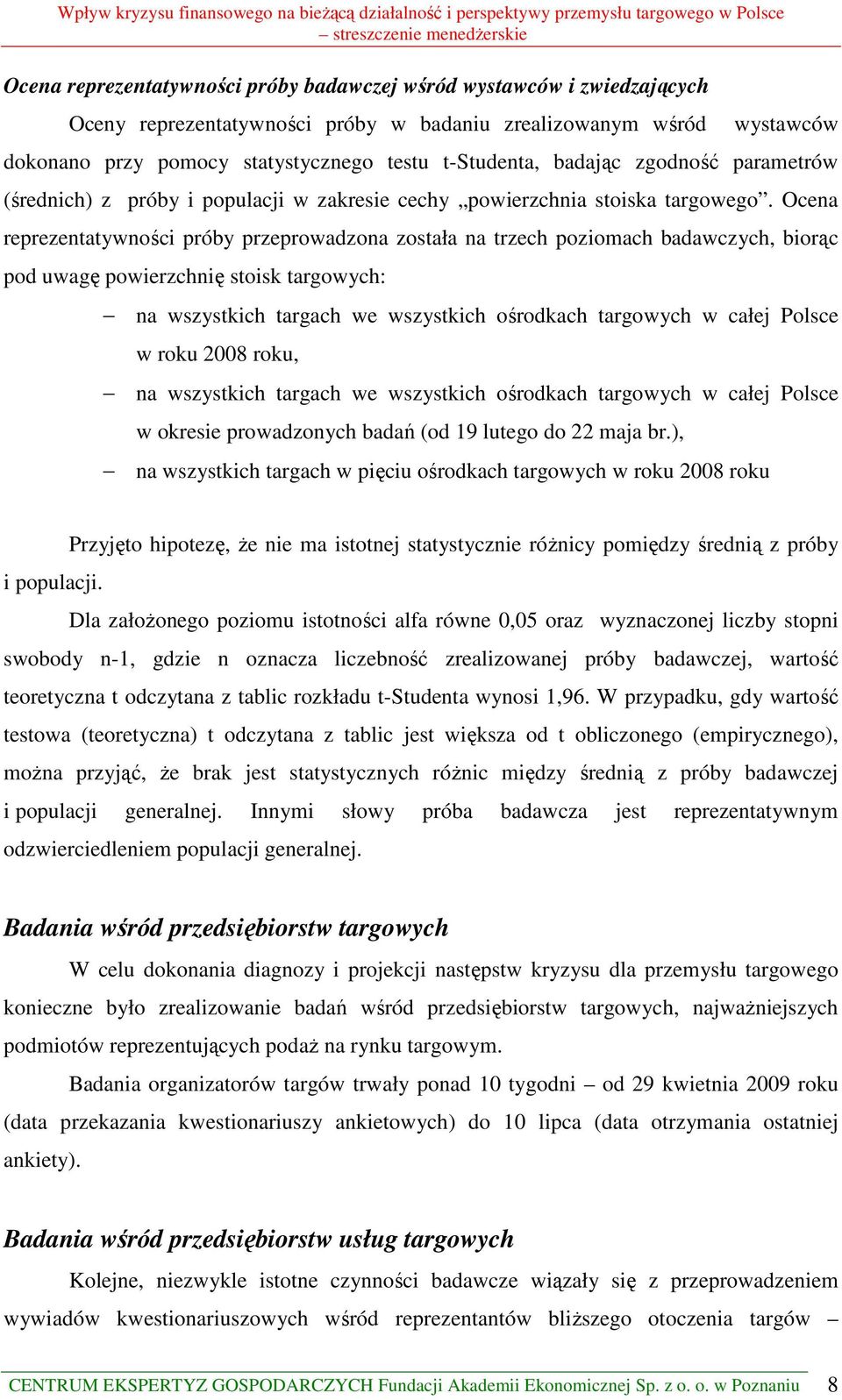 Wpływ kryzysu finansowego na bieżącą działalność i perspektywy przemysłu targowego w Polsce – streszczenie menedżerskie

Ocena reprezentatywności próby badawczej wśród wystawców i zwiedzających

Oceny reprezentatywności próby w badaniu zrealizowanym wśród wystawców dokonano przy pomocy statystycznego testu t-Studenta, badając zgodność parametrów (średnich) z próby i populacji w zakresie cechy „powierzchnia stoiska targowego”. Ocena reprezentatywności próby przeprowadzona została na trzech poziomach badawczych, biorąc pod uwagę powierzchnię stoisk targowych:

– na wszystkich targach we wszystkich ośrodkach targowych w całej Polsce w roku 2008 roku,
– na wszystkich targach we wszystkich ośrodkach targowych w całej Polsce w okresie prowadzonych badań (od 19 lutego do 22 maja br.),
– na wszystkich targach w pięciu ośrodkach targowych w roku 2008 roku

Przyjęto hipotezę, że nie ma istotnej statystycznie różnicy pomiędzy średnią z próby i populacji.

Dla założonego poziomu istotności alfa równe 0,05 oraz wyznaczonej liczby stopni swobody n-1, gdzie n oznacza liczebność zrealizowanej próby badawczej, wartość teoretyczna t odczytana z tablic rozkładu t-Studenta wynosi 1,96. W przypadku, gdy wartość testowa (teoretyczna) t odczytana z tablic jest większa od t obliczonego (empirycznego), można przyjąć, że brak jest statystycznych różnic między średnią z próby badawczej i populacji generalnej. Innymi słowy próba badawcza jest reprezentatywnym odzwierciedleniem populacji generalnej.

Badania wśród przedsiębiorstw targowych

W celu dokonania diagnozy i projekcji następstw kryzysu dla przemysłu targowego konieczne było zrealizowanie badań wśród przedsiębiorstw targowych, najważniejszych podmiotów reprezentujących podaż na rynku targowym.

Badania organizatorów targów trwały ponad 10 tygodni – od 29 kwietnia 2009 roku (data przekazania kwestionariuszy ankietowych) do 10 lipca (data otrzymania ostatniej ankiety).

Badania wśród przedsiębiorstw usług targowych

Kolejne, niezwykle istotne czynności badawcze wiązały się z przeprowadzeniem wywiadów kwestionariuszowych wśród reprezentantów bliższego otoczenia targów –

CENTRUM EKSPERTYZ GOSPODARCZYCH Fundacji Akademii Ekonomicznej Sp. z o. o. w Poznaniu 8